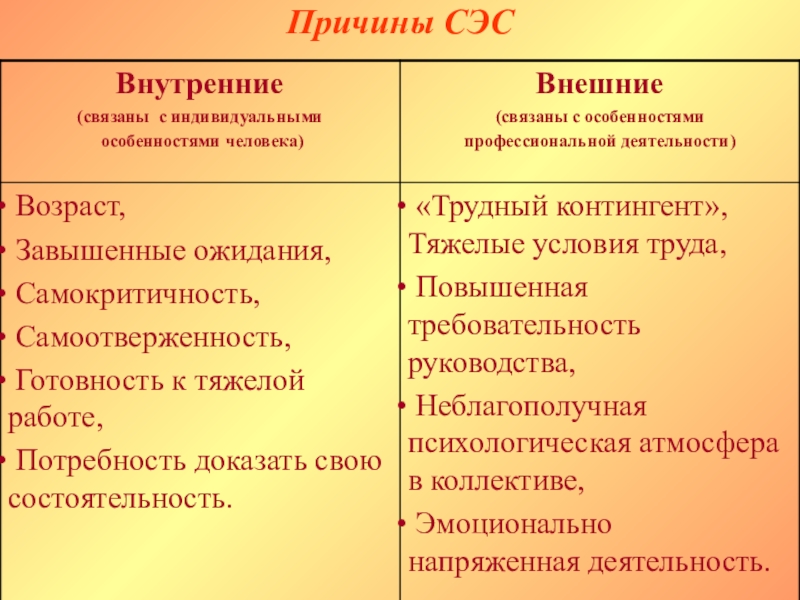 Причины СЭС

| Внутренние (связаны с индивидуальными особенностями человека) | Внешние (связаны с особенностями профессиональной деятельности) |
|---|---|
| • Возраст, • Завышенные ожидания, • Самокритичность, • Самоотверженность, • Готовность к тяжелой работе, • Потребность доказать свою состоятельность. | • «Трудный контингент», Тяжелые условия труда, • Повышенная требовательность руководства, • Неблагополучная психологическая атмосфера в коллективе, • Эмоционально напряженная деятельность. |